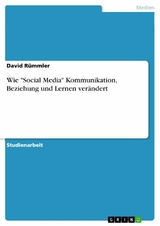 Medien

David Rümmler

Wie "Social Media" Kommunikation, Beziehung und Lernen verändert

Studienarbeit

GRIN